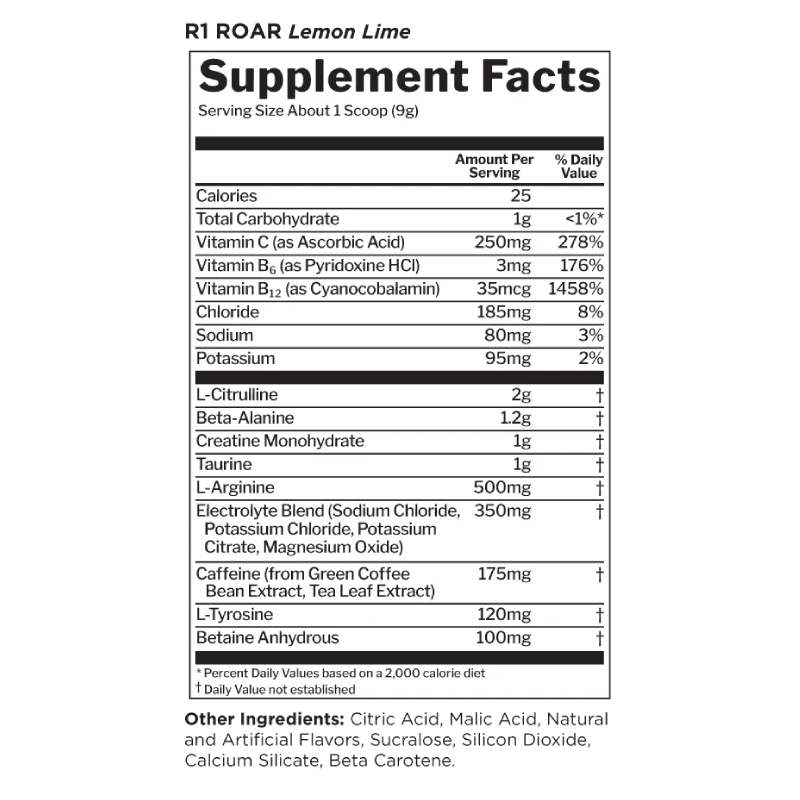 R1 ROAR Lemon Lime

Supplement Facts

Serving Size About 1 Scoop (9g)

|  | Amount Per Serving | % Daily Value |
|---|---|---|
| Calories | 25 |  |
| Total Carbohydrate | 1g | <1%* |
| Vitamin C (as Ascorbic Acid) | 250mg | 278% |
| Vitamin $B_6$ (as Pyridoxine HCl) | 3mg | 176% |
| Vitamin $B_{12}$ (as Cyanocobalamin) | 35mcg | 1458% |
| Chloride | 185mg | 8% |
| Sodium | 80mg | 3% |
| Potassium | 95mg | 2% |
| L-Citrulline | 2g | † |
| Beta-Alanine | 1.2g | † |
| Creatine Monohydrate | 1g | † |
| Taurine | 1g | † |
| L-Arginine | 500mg | † |
| Electrolyte Blend (Sodium Chloride, Potassium Chloride, Potassium Citrate, Magnesium Oxide) | 350mg | † |
| Caffeine (from Green Coffee Bean Extract, Tea Leaf Extract) | 175mg | † |
| L-Tyrosine | 120mg | † |
| Betaine Anhydrous | 100mg | † |

* Percent Daily Values based on a 2,000 calorie diet
† Daily Value not established

Other Ingredients: Citric Acid, Malic Acid, Natural and Artificial Flavors, Sucralose, Silicon Dioxide, Calcium Silicate, Beta Carotene.